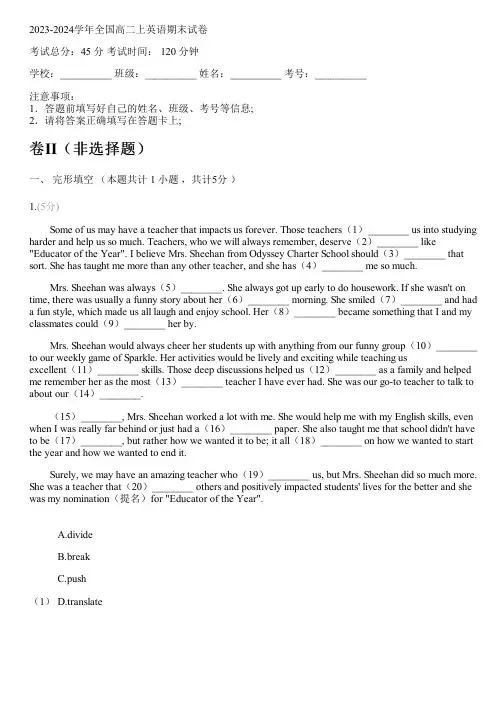 2023-2024学年全国高二上英语期末试卷

考试总分：45 分 考试时间： 120 分钟

学校：__________ 班级：__________ 姓名：__________ 考号：__________

注意事项：
1．答题前填写好自己的姓名、班级、考号等信息；
2．请将答案正确填写在答题卡上；

卷II（非选择题）

一、 完形填空 （本题共计 1 小题 ，共计5分 ）

1.(5分)

Some of us may have a teacher that impacts us forever. Those teachers（1）________ us into studying harder and help us so much. Teachers, who we will always remember, deserve（2）________ like "Educator of the Year". I believe Mrs. Sheehan from Odyssey Charter School should（3）________ that sort. She has taught me more than any other teacher, and she has（4）________ me so much.

Mrs. Sheehan was always（5）________. She always got up early to do housework. If she wasn't on time, there was usually a funny story about her（6）________ morning. She smiled（7）________ and had a fun style, which made us all laugh and enjoy school. Her（8）________ became something that I and my classmates could（9）________ her by.

Mrs. Sheehan would always cheer her students up with anything from our funny group（10）________ to our weekly game of Sparkle. Her activities would be lively and exciting while teaching us excellent（11）________ skills. Those deep discussions helped us（12）________ as a family and helped me remember her as the most（13）________ teacher I have ever had. She was our go-to teacher to talk to about our（14）________.

（15）________, Mrs. Sheehan worked a lot with me. She would help me with my English skills, even when I was really far behind or just had a（16）________ paper. She also taught me that school didn't have to be（17）________, but rather how we wanted it to be; it all（18）________ on how we wanted to start the year and how we wanted to end it.

Surely, we may have an amazing teacher who（19）________ us, but Mrs. Sheehan did so much more. She was a teacher that（20）________ others and positively impacted students' lives for the better and she was my nomination（提名）for "Educator of the Year".

A.divide

B.break

C.push

（1） D.translate